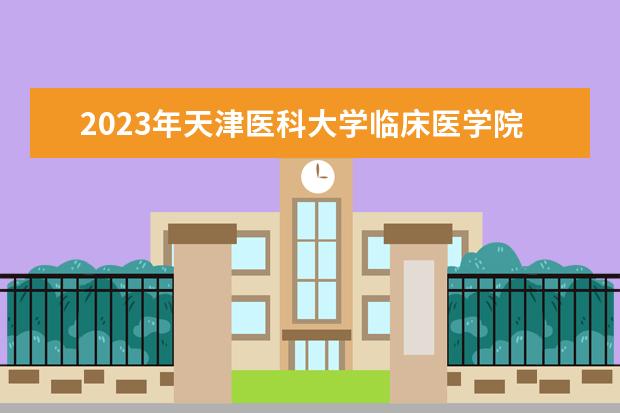 2023年天津医科大学临床医学院